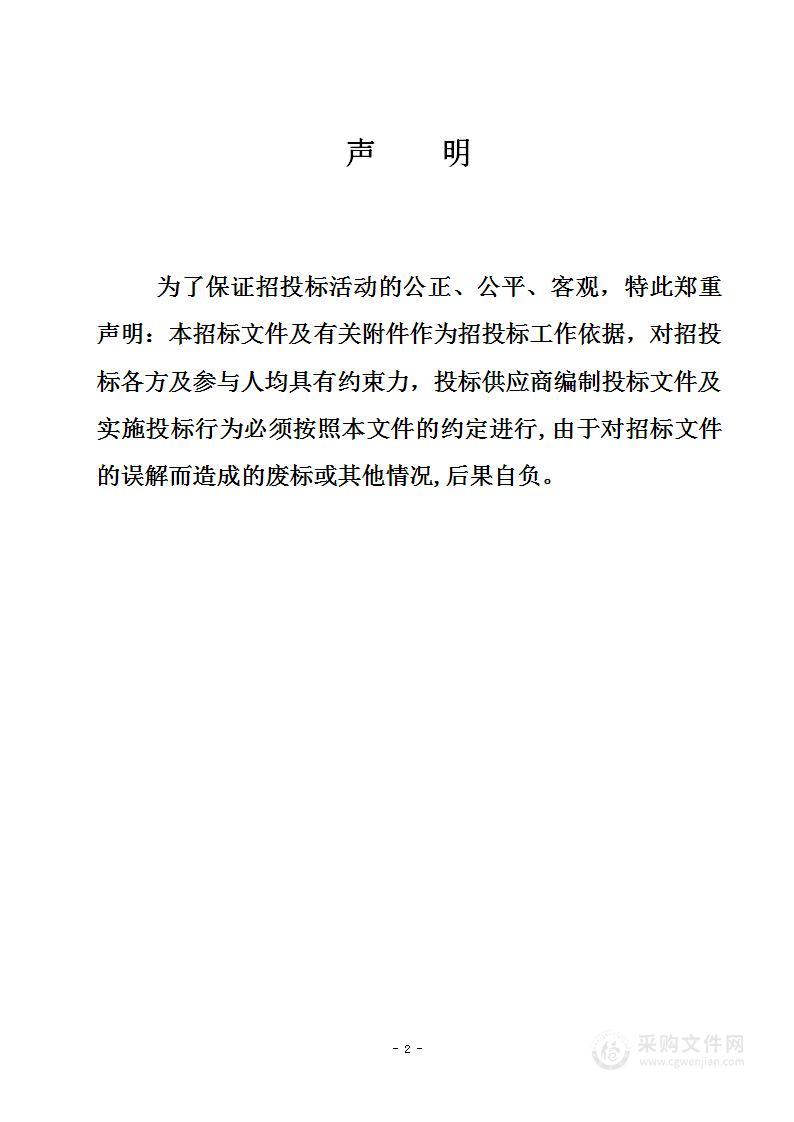 声　明

为了保证招投标活动的公正、公平、客观，特此郑重声明：本招标文件及有关附件作为招投标工作依据，对招投标各方及参与人均具有约束力，投标供应商编制投标文件及实施投标行为必须按照本文件的约定进行,由于对招标文件的误解而造成的废标或其他情况,后果自负。

- 2 -

采购文件网
www.cgwenjian.com